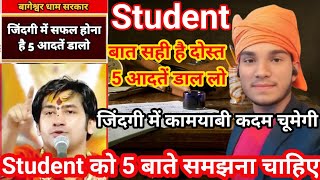 बागेश्वर धाम सरकार

जिंदगी में सफल होना है 5 आदतें डालो

Student

बात सही है दोस्त
5 आदतें डाल लो

जिंदगी में कामयाबी कदम चूमेगी

Student को 5 बाते समझना चाहिए